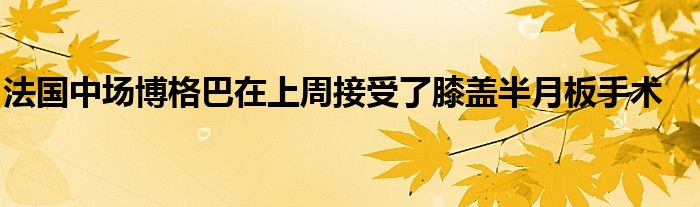 法国中场博格巴在上周接受了膝盖半月板手术